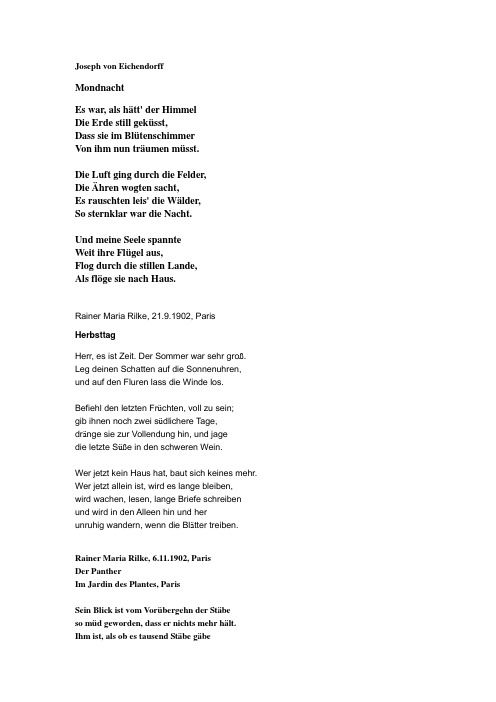 Joseph von Eichendorff

Mondnacht

Es war, als hätt' der Himmel
Die Erde still geküsst,
Dass sie im Blütenschimmer
Von ihm nun träumen müsst.

Die Luft ging durch die Felder,
Die Ähren wogten sacht,
Es rauschten leis' die Wälder,
So sternklar war die Nacht.

Und meine Seele spannte
Weit ihre Flügel aus,
Flog durch die stillen Lande,
Als flöge sie nach Haus.

Rainer Maria Rilke, 21.9.1902, Paris

Herbsttag

Herr, es ist Zeit. Der Sommer war sehr groß.
Leg deinen Schatten auf die Sonnenuhren,
und auf den Fluren lass die Winde los.

Befiehl den letzten Früchten, voll zu sein;
gib ihnen noch zwei südlichere Tage,
dränge sie zur Vollendung hin, und jage
die letzte Süße in den schweren Wein.

Wer jetzt kein Haus hat, baut sich keines mehr.
Wer jetzt allein ist, wird es lange bleiben,
wird wachen, lesen, lange Briefe schreiben
und wird in den Alleen hin und her
unruhig wandern, wenn die Blätter treiben.

Rainer Maria Rilke, 6.11.1902, Paris
Der Panther
Im Jardin des Plantes, Paris

Sein Blick ist vom Vorübergehn der Stäbe
so müd geworden, dass er nichts mehr hält.
Ihm ist, als ob es tausend Stäbe gäbe